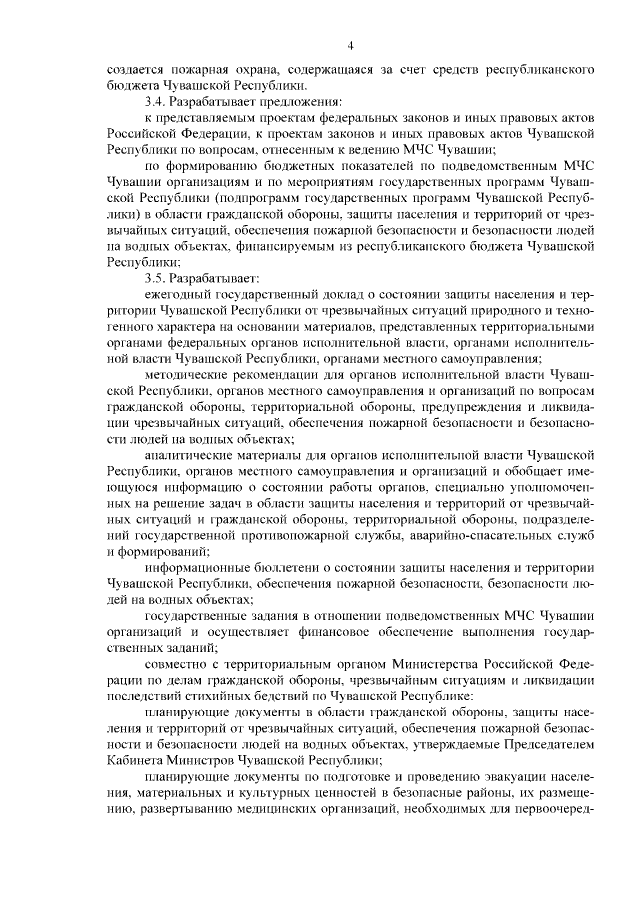 4

создается пожарная охрана, содержащаяся за счет средств республиканского бюджета Чувашской Республики.

3.4. Разрабатывает предложения:

к представляемым проектам федеральных законов и иных правовых актов Российской Федерации, к проектам законов и иных правовых актов Чувашской Республики по вопросам, отнесенным к ведению МЧС Чувашии;

по формированию бюджетных показателей по подведомственным МЧС Чувашии организациям и по мероприятиям государственных программ Чувашской Республики (подпрограмм государственных программ Чувашской Республики) в области гражданской обороны, защиты населения и территорий от чрезвычайных ситуаций, обеспечения пожарной безопасности и безопасности людей на водных объектах, финансируемым из республиканского бюджета Чувашской Республики;

3.5. Разрабатывает:

ежегодный государственный доклад о состоянии защиты населения и территории Чувашской Республики от чрезвычайных ситуаций природного и техногенного характера на основании материалов, представленных территориальными органами федеральных органов исполнительной власти, органами исполнительной власти Чувашской Республики, органами местного самоуправления;

методические рекомендации для органов исполнительной власти Чувашской Республики, органов местного самоуправления и организаций по вопросам гражданской обороны, территориальной обороны, предупреждения и ликвидации чрезвычайных ситуаций, обеспечения пожарной безопасности и безопасности людей на водных объектах;

аналитические материалы для органов исполнительной власти Чувашской Республики, органов местного самоуправления и организаций и обобщает имеющуюся информацию о состоянии работы органов, специально уполномоченных на решение задач в области защиты населения и территорий от чрезвычайных ситуаций и гражданской обороны, территориальной обороны, подразделений государственной противопожарной службы, аварийно-спасательных служб и формирований;

информационные бюллетени о состоянии защиты населения и территории Чувашской Республики, обеспечения пожарной безопасности, безопасности людей на водных объектах;

государственные задания в отношении подведомственных МЧС Чувашии организаций и осуществляет финансовое обеспечение выполнения государственных заданий;

совместно с территориальным органом Министерства Российской Федерации по делам гражданской обороны, чрезвычайным ситуациям и ликвидации последствий стихийных бедствий по Чувашской Республике:

планирующие документы в области гражданской обороны, защиты населения и территорий от чрезвычайных ситуаций, обеспечения пожарной безопасности и безопасности людей на водных объектах, утверждаемые Председателем Кабинета Министров Чувашской Республики;

планирующие документы по подготовке и проведению эвакуации населения, материальных и культурных ценностей в безопасные районы, их размещению, развертыванию медицинских организаций, необходимых для первоочеред-